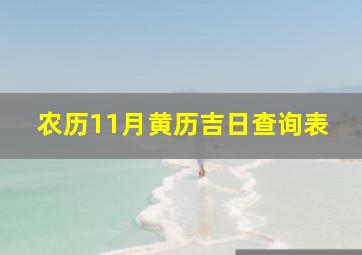 农历11月黄历吉日查询表